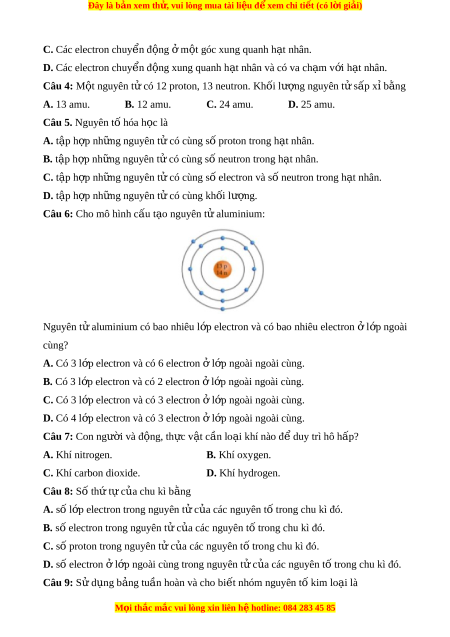 Đây là bản xem thử, vui lòng mua tài liệu để xem chi tiết (có lời giải)

C. Các electron chuyển động ở một góc xung quanh hạt nhân.

D. Các electron chuyển động xung quanh hạt nhân và có va chạm với hạt nhân.

Câu 4: Một nguyên tử có 12 proton, 13 neutron. Khối lượng nguyên tử sấp xỉ bằng

A. 13 amu. B. 12 amu. C. 24 amu. D. 25 amu.

Câu 5. Nguyên tố hóa học là

A. tập hợp những nguyên tử có cùng số proton trong hạt nhân.

B. tập hợp những nguyên tử có cùng số neutron trong hạt nhân.

C. tập hợp những nguyên tử có cùng số electron và số neutron trong hạt nhân.

D. tập hợp những nguyên tử có cùng khối lượng.

Câu 6: Cho mô hình cấu tạo nguyên tử aluminium:

13 p
14 n

Nguyên tử aluminium có bao nhiêu lớp electron và có bao nhiêu electron ở lớp ngoài cùng?

A. Có 3 lớp electron và có 6 electron ở lớp ngoài ngoài cùng.

B. Có 3 lớp electron và có 2 electron ở lớp ngoài ngoài cùng.

C. Có 3 lớp electron và có 3 electron ở lớp ngoài ngoài cùng.

D. Có 4 lớp electron và có 3 electron ở lớp ngoài ngoài cùng.

Câu 7: Con người và động, thực vật cần loại khí nào để duy trì hô hấp?

A. Khí nitrogen. B. Khí oxygen.

C. Khí carbon dioxide. D. Khí hydrogen.

Câu 8: Số thứ tự của chu kì bằng

A. số lớp electron trong nguyên tử của các nguyên tố trong chu kì đó.

B. số electron trong nguyên tử của các nguyên tố trong chu kì đó.

C. số proton trong nguyên tử của các nguyên tố trong chu kì đó.

D. số electron ở lớp ngoài cùng trong nguyên tử của các nguyên tố trong chu kì đó.

Câu 9: Sử dụng bảng tuần hoàn và cho biết nhóm nguyên tố kim loại là

Mọi thắc mắc vui lòng xin liên hệ hotline: 084 283 45 85